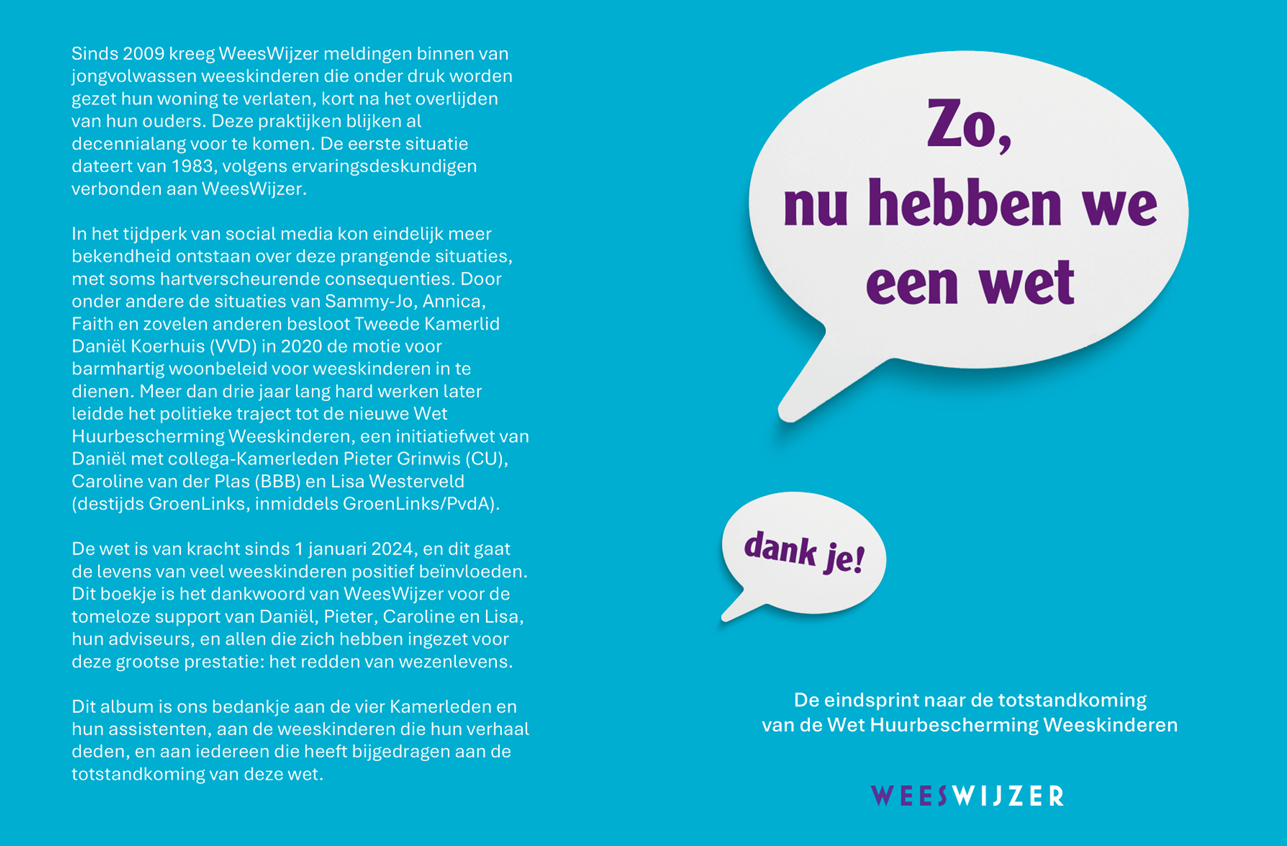 Sinds 2009 kreeg WeesWijzer meldingen binnen van jongvolwassen weeskinderen die onder druk worden gezet hun woning te verlaten, kort na het overlijden van hun ouders. Deze praktijken blijken al decennialang voor te komen. De eerste situatie dateert van 1983, volgens ervaringsdeskundigen verbonden aan WeesWijzer.

In het tijdperk van social media kon eindelijk meer bekendheid ontstaan over deze prangende situaties, met soms hartverscheurende consequenties. Door onder andere de situaties van Sammy-Jo, Annica, Faith en zovelen anderen besloot Tweede Kamerlid Daniël Koerhuis (VVD) in 2020 de motie voor barmhartig woonbeleid voor weeskinderen in te dienen. Meer dan drie jaar lang hard werken later leidde het politieke traject tot de nieuwe Wet Huurbescherming Weeskinderen, een initiatiefwet van Daniël met collega-Kamerleden Pieter Grinwis (CU), Caroline van der Plas (BBB) en Lisa Westerveld (destijds GroenLinks, inmiddels GroenLinks/PvdA).

De wet is van kracht sinds 1 januari 2024, en dit gaat de levens van veel weeskinderen positief beïnvloeden. Dit boekje is het dankwoord van WeesWijzer voor de tomeloze support van Daniël, Pieter, Caroline en Lisa, hun adviseurs, en allen die zich hebben ingezet voor deze grootse prestatie: het redden van wezenlevens.

Dit album is ons bedankje aan de vier Kamerleden en hun assistenten, aan de weeskinderen die hun verhaal deden, en aan iedereen die heeft bijgedragen aan de totstandkoming van deze wet.

Zo, nu hebben we een wet

dank je!

De eindsprint naar de totstandkoming van de Wet Huurbescherming Weeskinderen

WEESWIJZER